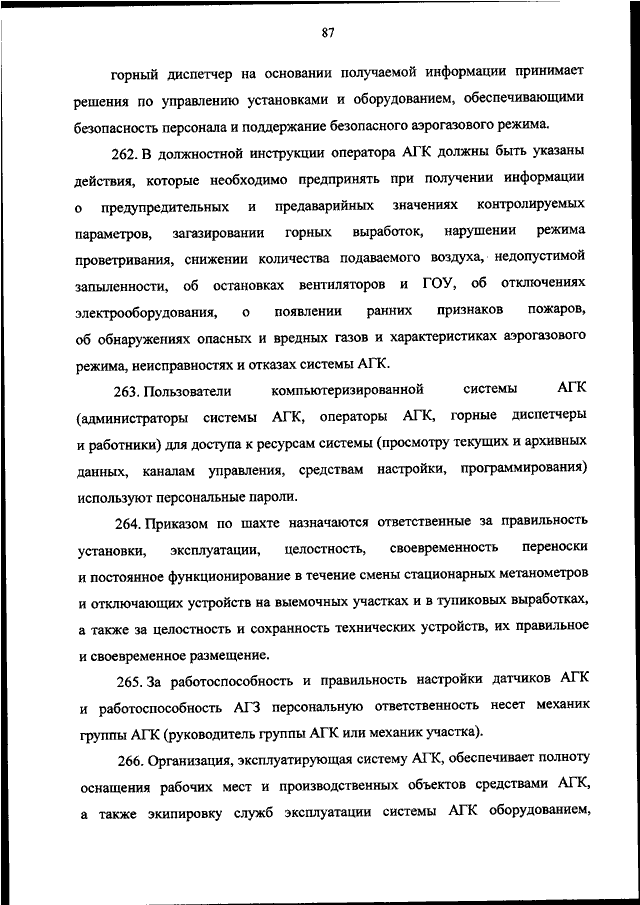 87

горный диспетчер на основании получаемой информации принимает решения по управлению установками и оборудованием, обеспечивающими безопасность персонала и поддержание безопасного аэрогазового режима.

262. В должностной инструкции оператора АГК должны быть указаны действия, которые необходимо предпринять при получении информации о предупредительных и предаварийных значениях контролируемых параметров, загазировании горных выработок, нарушении режима проветривания, снижении количества подаваемого воздуха, недопустимой запыленности, об остановках вентиляторов и ГОУ, об отключениях электрооборудования, о появлении ранних признаков пожаров, об обнаружениях опасных и вредных газов и характеристиках аэрогазового режима, неисправностях и отказах системы АГК.

263. Пользователи компьютеризированной системы АГК (администраторы системы АГК, операторы АГК, горные диспетчеры и работники) для доступа к ресурсам системы (просмотру текущих и архивных данных, каналам управления, средствам настройки, программирования) используют персональные пароли.

264. Приказом по шахте назначаются ответственные за правильность установки, эксплуатации, целостность, своевременность переноски и постоянное функционирование в течение смены стационарных метанометров и отключающих устройств на выемочных участках и в тупиковых выработках, а также за целостность и сохранность технических устройств, их правильное и своевременное размещение.

265. За работоспособность и правильность настройки датчиков АГК и работоспособность АГЗ персональную ответственность несет механик группы АГК (руководитель группы АГК или механик участка).

266. Организация, эксплуатирующая систему АГК, обеспечивает полноту оснащения рабочих мест и производственных объектов средствами АГК, а также экипировку служб эксплуатации системы АГК оборудованием,